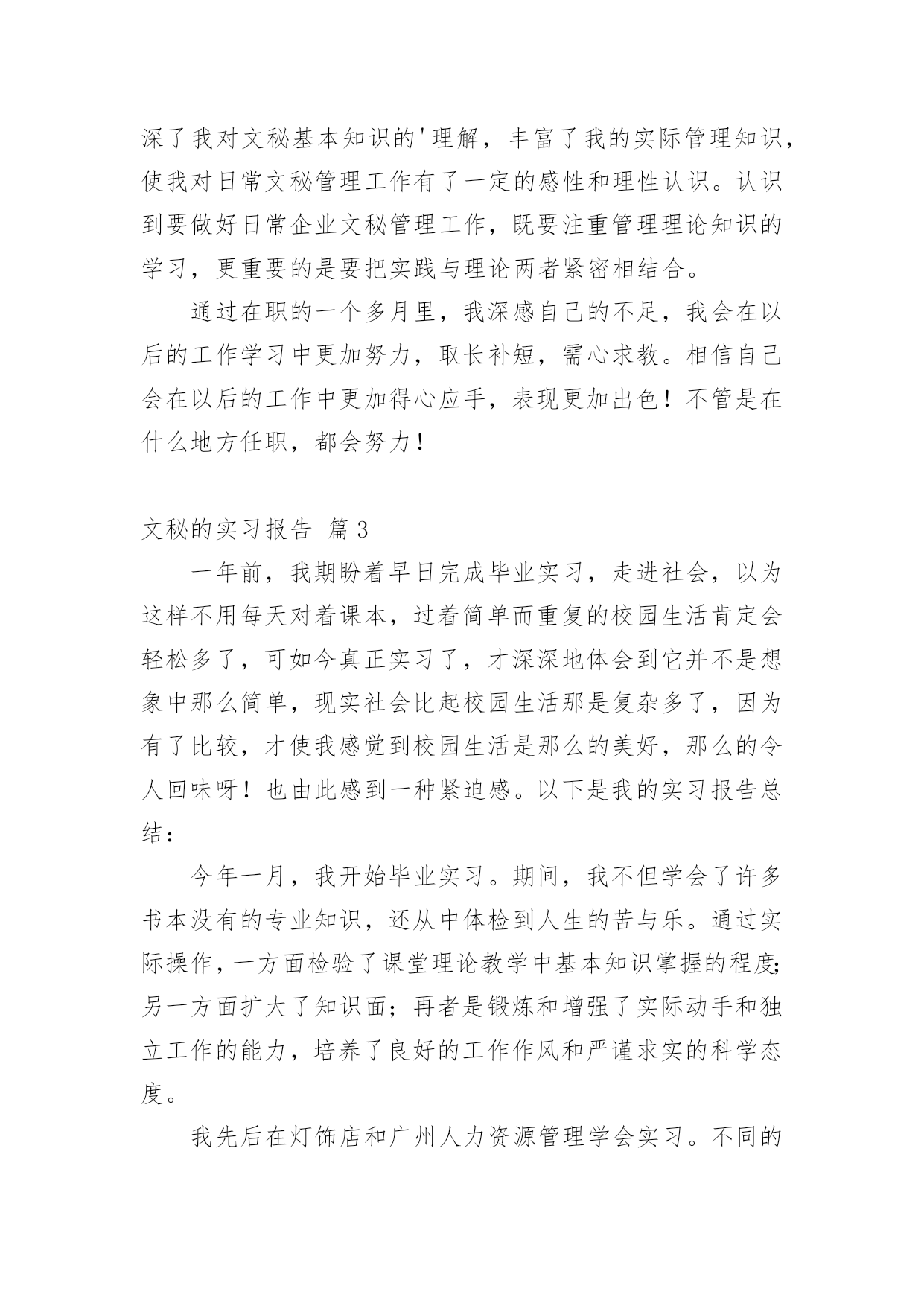 深了我对文秘基本知识的'理解，丰富了我的实际管理知识，使我对日常文秘管理工作有了一定的感性和理性认识。认识到要做好日常企业文秘管理工作，既要注重管理理论知识的学习，更重要的是要把实践与理论两者紧密相结合。

通过在职的一个多月里，我深感自己的不足，我会在以后的工作学习中更加努力，取长补短，需心求教。相信自己会在以后的工作中更加得心应手，表现更加出色！不管是在什么地方任职，都会努力！

文秘的实习报告 篇3

一年前，我期盼着早日完成毕业实习，走进社会，以为这样不用每天对着课本，过着简单而重复的校园生活肯定会轻松多了，可如今真正实习了，才深深地体会到它并不是想象中那么简单，现实社会比起校园生活那是复杂多了，因为有了比较，才使我感觉到校园生活是那么的美好，那么的令人回味呀！也由此感到一种紧迫感。以下是我的实习报告总结：

今年一月，我开始毕业实习。期间，我不但学会了许多书本没有的专业知识，还从中体检到人生的苦与乐。通过实际操作，一方面检验了课堂理论教学中基本知识掌握的程度;另一方面扩大了知识面；再者是锻炼和增强了实际动手和独立工作的能力，培养了良好的工作作风和严谨求实的科学态度。

我先后在灯饰店和广州人力资源管理学会实习。不同的